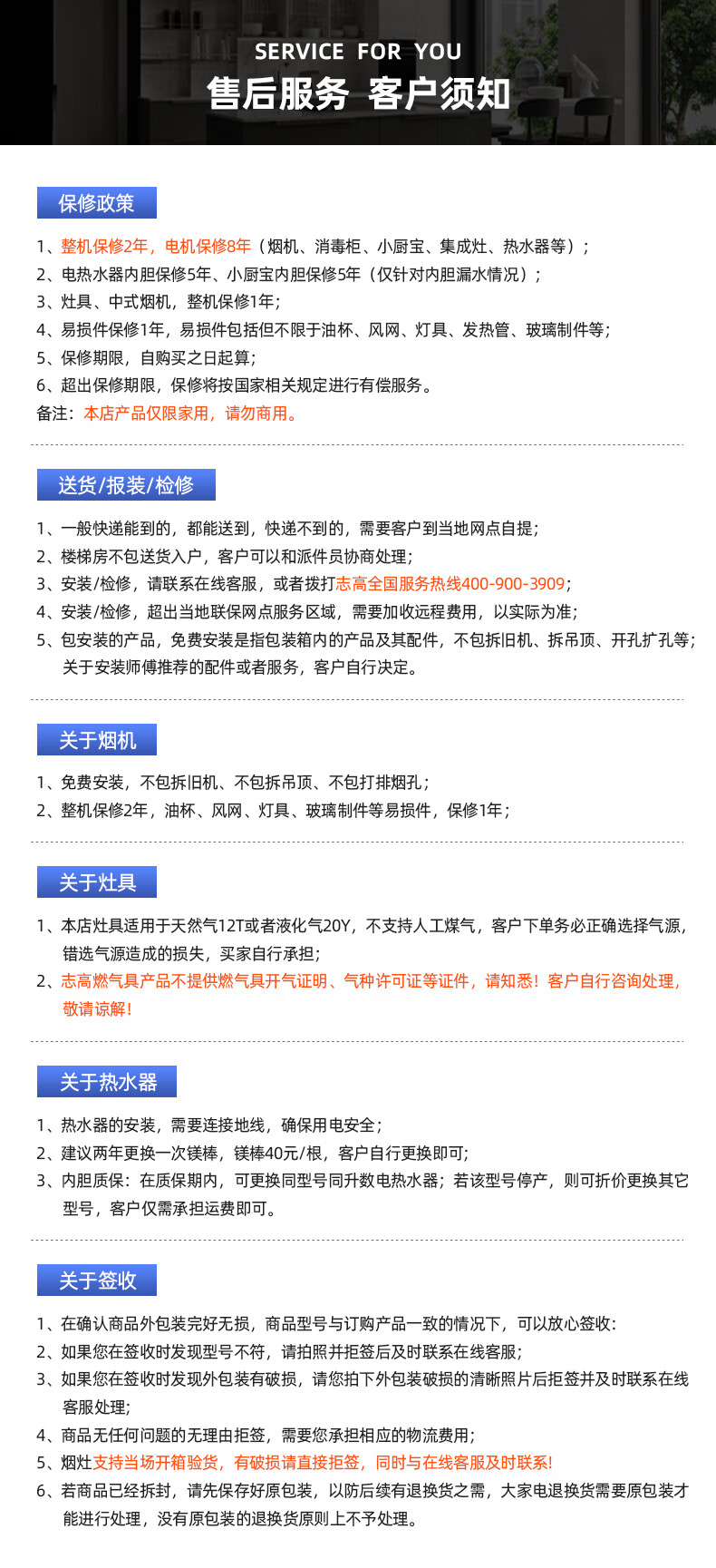 SERVICE FOR YOU
售后服务 客户须知

保修政策

1、整机保修2年，电机保修8年（烟机、消毒柜、小厨宝、集成灶、热水器等）；
2、电热水器内胆保修5年、小厨宝内胆保修5年（仅针对内胆漏水情况）；
3、灶具、中式烟机，整机保修1年；
4、易损件保修1年，易损件包括但不限于油杯、风网、灯具、发热管、玻璃制件等；
5、保修期限，自购买之日起算；
6、超出保修期限，保修将按国家相关规定进行有偿服务。
备注：本店产品仅限家用，请勿商用。

送货/报装/检修

1、一般快递能到的，都能送到，快递不到的，需要客户到当地网点自提；
2、楼梯房不包送货入户，客户可以和派件员协商处理；
3、安装/检修，请联系在线客服，或者拨打志高全国服务热线400-900-3909；
4、安装/检修，超出当地联保网点服务区域，需要加收远程费用，以实际为准；
5、包安装的产品，免费安装是指包装箱内的产品及其配件，不包拆旧机、拆吊顶、开孔扩孔等；关于安装师傅推荐的配件或者服务，客户自行决定。

关于烟机

1、免费安装，不包拆旧机、不包拆吊顶、不包打排烟孔；
2、整机保修2年，油杯、风网、灯具、玻璃制件等易损件，保修1年；

关于灶具

1、本店灶具适用于天然气12T或者液化气20Y，不支持人工煤气，客户下单务必正确选择气源，错选气源造成的损失，买家自行承担；
2、志高燃气具产品不提供燃气具开气证明、气种许可证等证件，请知悉！客户自行咨询处理，敬请谅解！

关于热水器

1、热水器的安装，需要连接地线，确保用电安全；
2、建议两年更换一次镁棒，镁棒40元/根，客户自行更换即可；
3、内胆质保：在质保期内，可更换同型号同升数电热水器；若该型号停产，则可折价更换其它型号，客户仅需承担运费即可。

关于签收

1、在确认商品外包装完好无损，商品型号与订购产品一致的情况下，可以放心签收：
2、如果您在签收时发现型号不符，请拍照并拒签后及时联系在线客服；
3、如果您在签收时发现外包装有破损，请您拍下外包装破损的清晰照片后拒签并及时联系在线客服处理；
4、商品无任何问题的无理由拒签，需要您承担相应的物流费用；
5、烟灶支持当场开箱验货，有破损请直接拒签，同时与在线客服及时联系！
6、若商品已经拆封，请先保存好原包装，以防后续有退换货之需，大家电退换货需要原包装才能进行处理，没有原包装的退换货原则上不予处理。